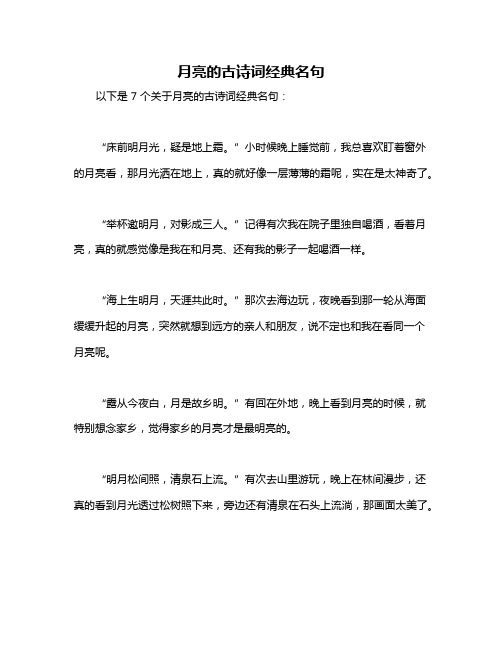 月亮的古诗词经典名句

以下是 7 个关于月亮的古诗词经典名句：

“床前明月光，疑是地上霜。”小时候晚上睡觉前，我总喜欢盯着窗外的月亮看，那月光洒在地上，真的就好像一层薄薄的霜呢，实在是太神奇了。

“举杯邀明月，对影成三人。”记得有次我在院子里独自喝酒，看着月亮，真的就感觉像是我在和月亮、还有我的影子一起喝酒一样。

“海上生明月，天涯共此时。”那次去海边玩，夜晚看到那一轮从海面缓缓升起的月亮，突然就想到远方的亲人和朋友，说不定也和我在看同一个月亮呢。

“露从今夜白，月是故乡明。”有回在外地，晚上看到月亮的时候，就特别想念家乡，觉得家乡的月亮才是最明亮的。

“明月松间照，清泉石上流。”有次去山里游玩，晚上在林间漫步，还真的看到月光透过松树照下来，旁边还有清泉在石头上流淌，那画面太美了。